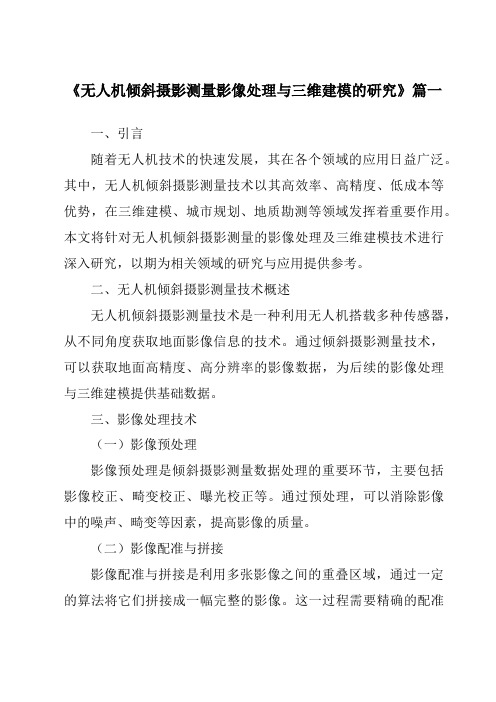 《无人机倾斜摄影测量影像处理与三维建模的研究》篇一

一、引言

随着无人机技术的快速发展，其在各个领域的应用日益广泛。其中，无人机倾斜摄影测量技术以其高效率、高精度、低成本等优势，在三维建模、城市规划、地质勘测等领域发挥着重要作用。本文将针对无人机倾斜摄影测量的影像处理及三维建模技术进行深入研究，以期为相关领域的研究与应用提供参考。

二、无人机倾斜摄影测量技术概述

无人机倾斜摄影测量技术是一种利用无人机搭载多种传感器，从不同角度获取地面影像信息的技术。通过倾斜摄影测量技术，可以获取地面高精度、高分辨率的影像数据，为后续的影像处理与三维建模提供基础数据。

三、影像处理技术

（一）影像预处理

影像预处理是倾斜摄影测量数据处理的重要环节，主要包括影像校正、畸变校正、曝光校正等。通过预处理，可以消除影像中的噪声、畸变等因素，提高影像的质量。

（二）影像配准与拼接

影像配准与拼接是利用多张影像之间的重叠区域，通过一定的算法将它们拼接成一幅完整的影像。这一过程需要精确的配准